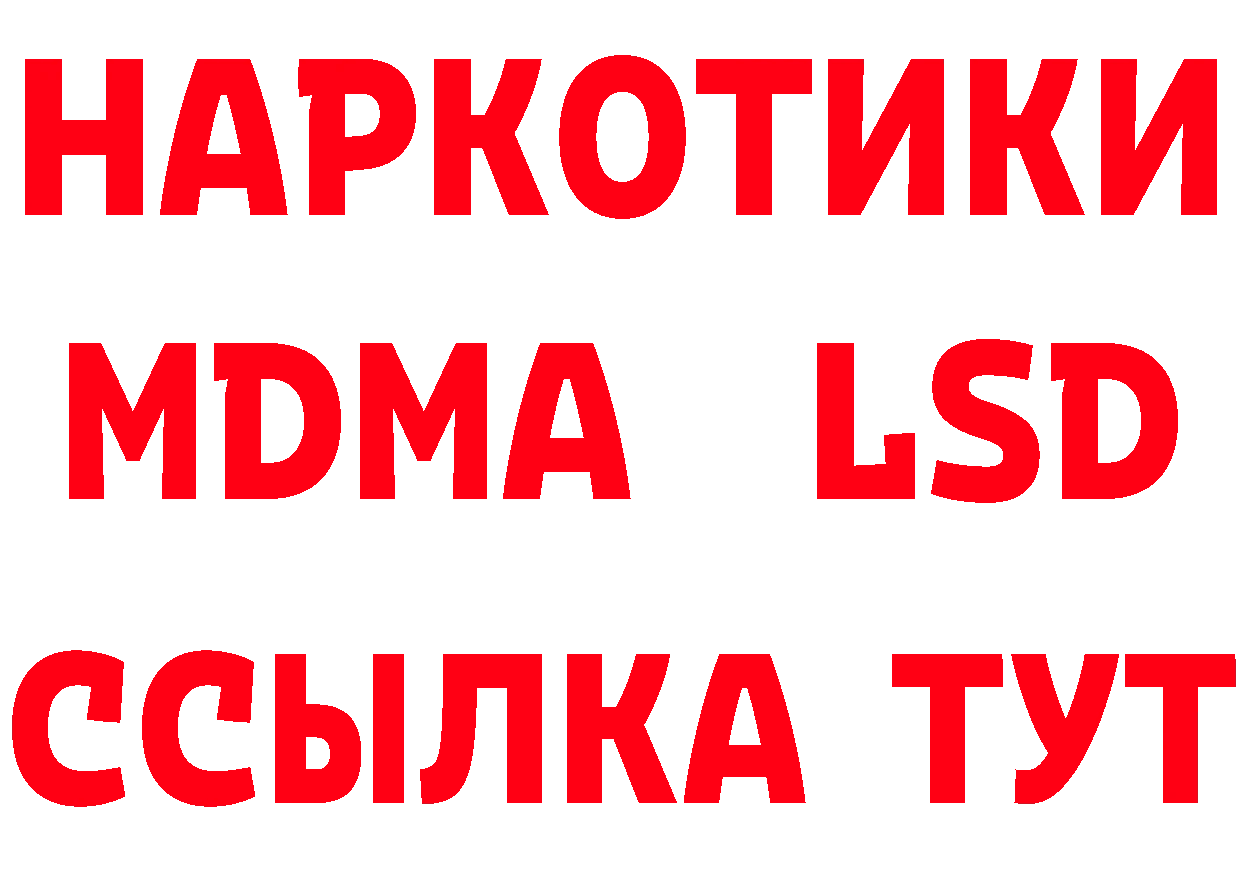 НАРКОТИКИ
MDMA LSD
ССЫЛКА ТУТ